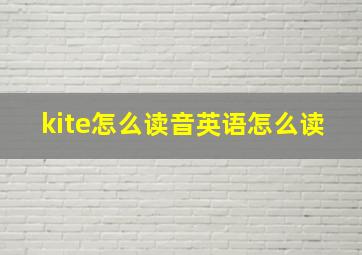 kite怎么读音英语怎么读